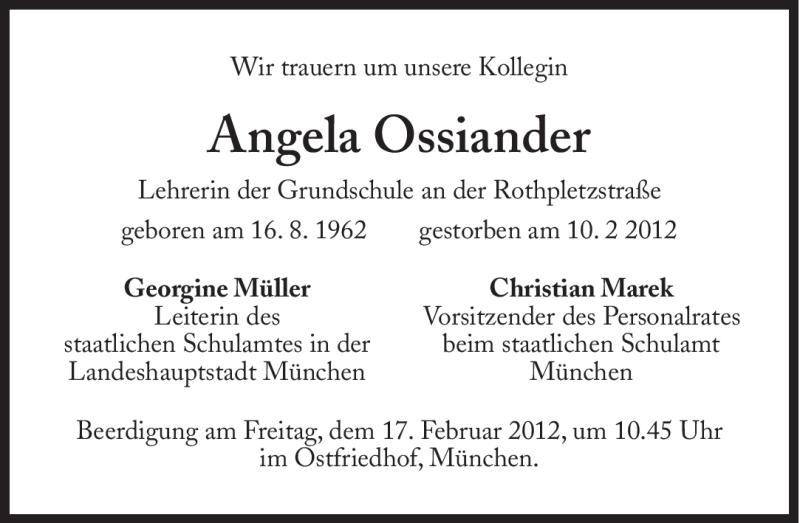 Wir trauern um unsere Kollegin

Angela Ossiander

Lehrerin der Grundschule an der Rothpletzstraße

geboren am 16. 8. 1962 gestorben am 10. 2 2012

Georgine Müller
Leiterin des
staatlichen Schulamtes in der
Landeshauptstadt München

Christian Marek
Vorsitzender des Personalrates
beim staatlichen Schulamt
München

Beerdigung am Freitag, dem 17. Februar 2012, um 10.45 Uhr im Ostfriedhof, München.